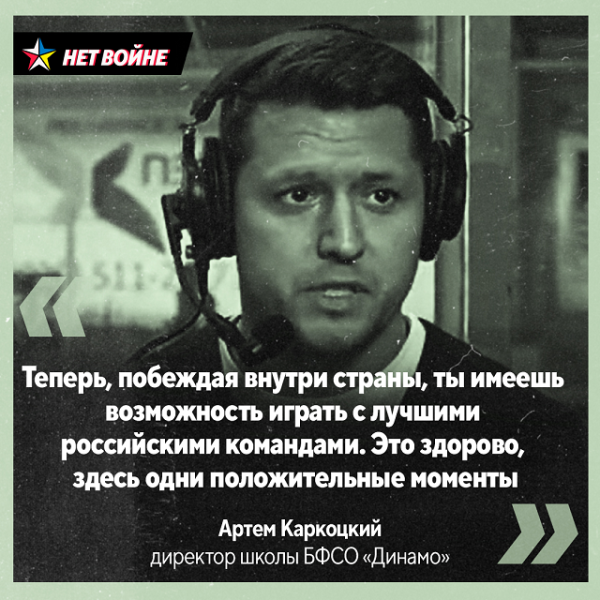 НЕТ ВОЙНЕ

«

Теперь, побеждая внутри страны, ты имеешь возможность играть с лучшими российскими командами. Это здорово, здесь одни положительные моменты

Артем Каркоцкий
директор школы БФСО «Динамо»

»